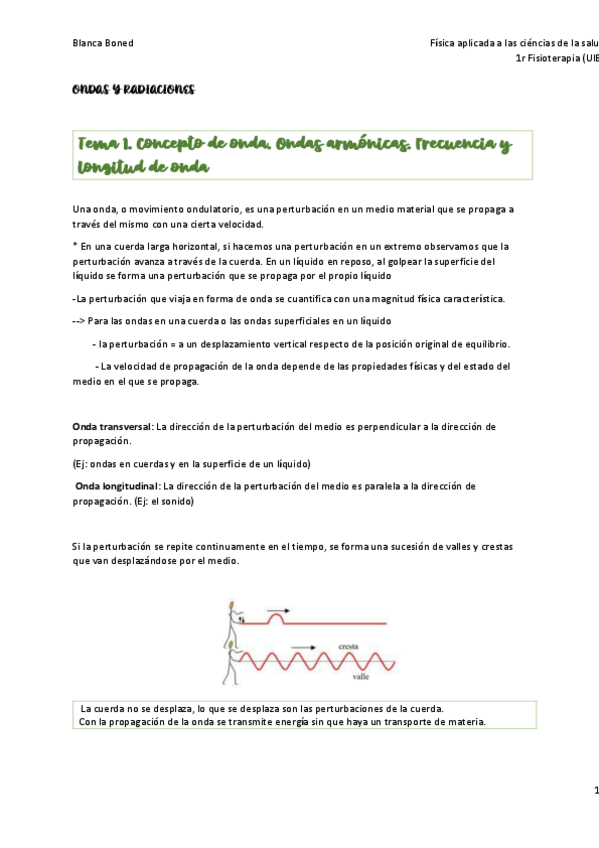 Blanca Boned

Física aplicada a las ciéncias de la salu
1r Fisioterapia (UIB

ONDAS Y RADIACIONES

Tema 1. Concepto de onda. Ondas armónicas. Frecuencia y longitud de onda

Una onda, o movimiento ondulatorio, es una perturbación en un medio material que se propaga a través del mismo con una cierta velocidad.

* En una cuerda larga horizontal, si hacemos una perturbación en un extremo observamos que la perturbación avanza a través de la cuerda. En un líquido en reposo, al golpear la superficie del líquido se forma una perturbación que se propaga por el propio líquido

-La perturbación que viaja en forma de onda se cuantifica con una magnitud física característica.

--> Para las ondas en una cuerda o las ondas superficiales en un líquido

- la perturbación = a un desplazamiento vertical respecto de la posición original de equilibrio.

- La velocidad de propagación de la onda depende de las propiedades físicas y del estado del medio en el que se propaga.

Onda transversal: La dirección de la perturbación del medio es perpendicular a la dirección de propagación.

(Ej: ondas en cuerdas y en la superficie de un líquido)

Onda longitudinal: La dirección de la perturbación del medio es paralela a la dirección de propagación. (Ej: el sonido)

Si la perturbación se repite continuamente en el tiempo, se forma una sucesión de valles y crestas que van desplazándose por el medio.

cresta
valle

La cuerda no se desplaza, lo que se desplaza son las perturbaciones de la cuerda.
Con la propagación de la onda se transmite energía sin que haya un transporte de materia.

1